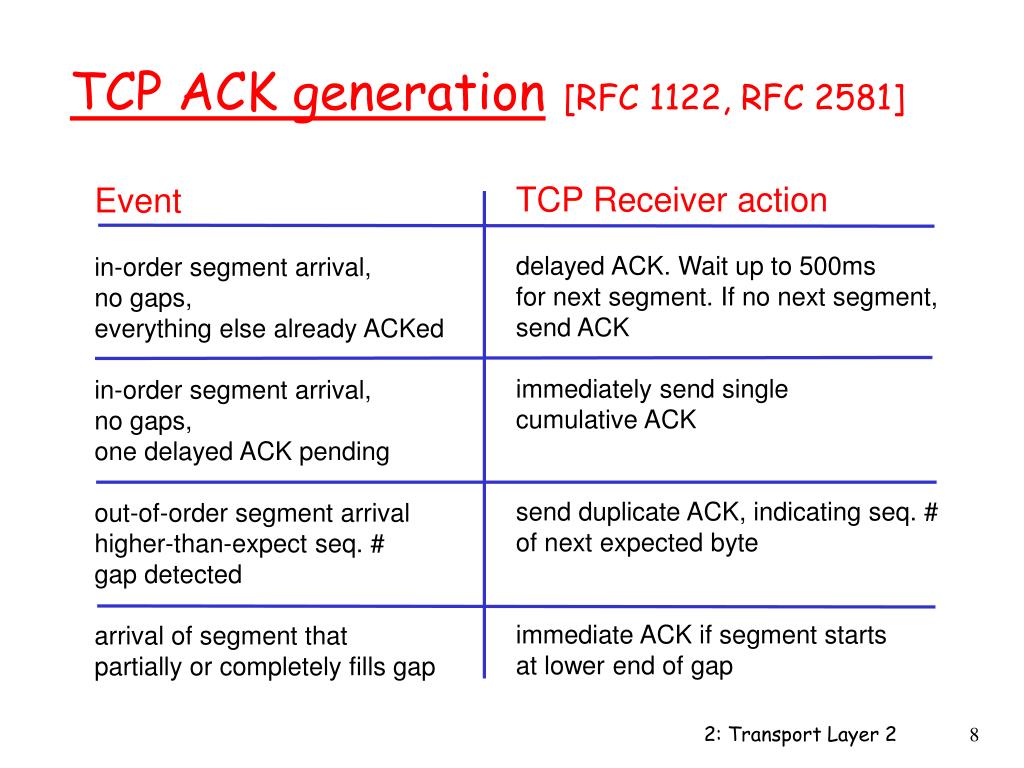 TCP ACK generation [RFC 1122, RFC 2581]

| Event | TCP Receiver action |
|---|---|
| in-order segment arrival, no gaps, everything else already ACKed | delayed ACK. Wait up to 500ms for next segment. If no next segment, send ACK |
| in-order segment arrival, no gaps, one delayed ACK pending | immediately send single cumulative ACK |
| out-of-order segment arrival higher-than-expect seq. # gap detected | send duplicate ACK, indicating seq. # of next expected byte |
| arrival of segment that partially or completely fills gap | immediate ACK if segment starts at lower end of gap |

2: Transport Layer 2

8